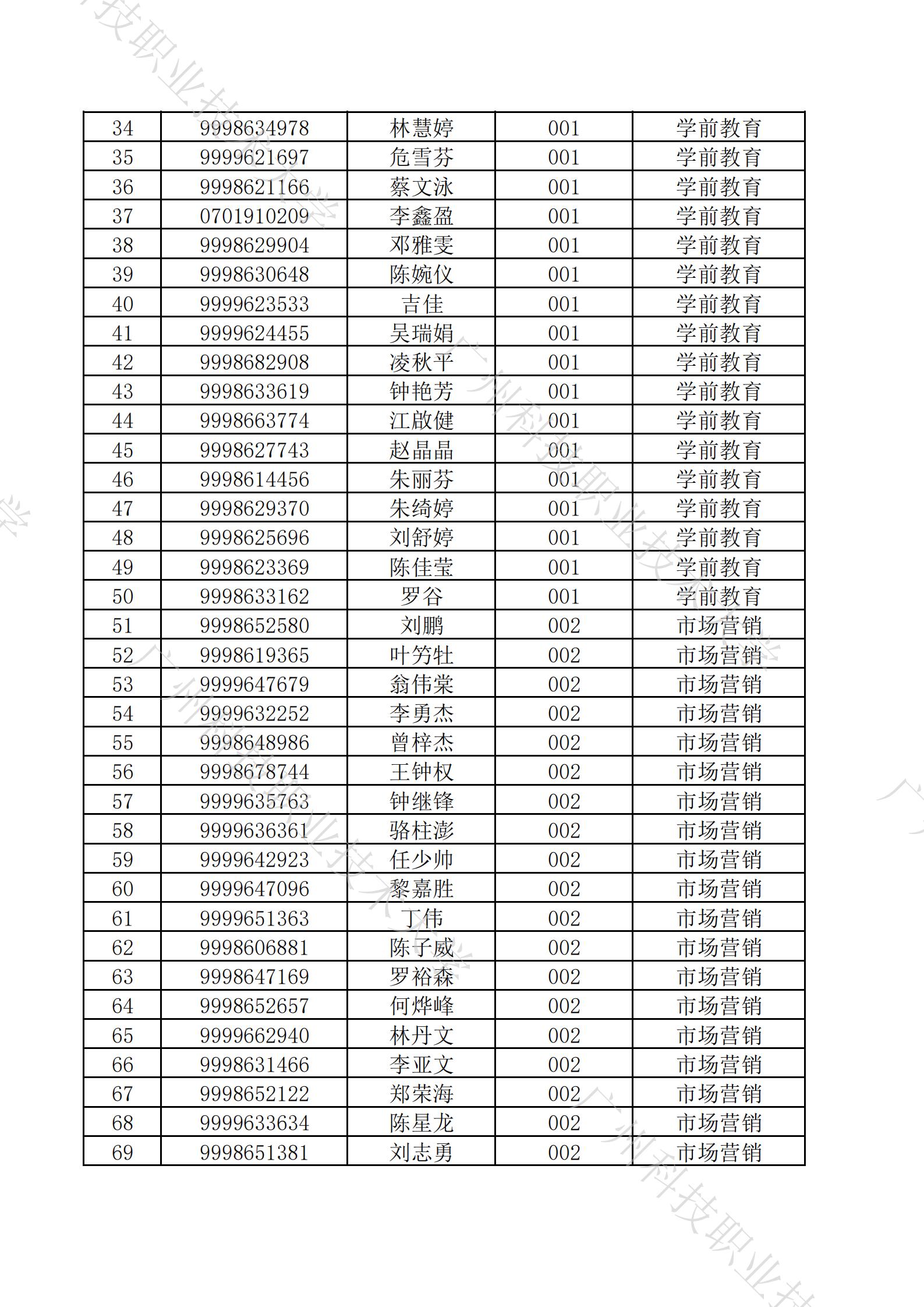 | 34 | 9998634978 | 林慧婷 | 001 | 学前教育 |
|---|---|---|---|---|
| 35 | 9999621697 | 危雪芬 | 001 | 学前教育 |
| 36 | 9998621166 | 蔡文泳 | 001 | 学前教育 |
| 37 | 0701910209 | 李鑫盈 | 001 | 学前教育 |
| 38 | 9998629904 | 邓雅雯 | 001 | 学前教育 |
| 39 | 9998630648 | 陈婉仪 | 001 | 学前教育 |
| 40 | 9999623533 | 吉佳 | 001 | 学前教育 |
| 41 | 9999624455 | 吴瑞娟 | 001 | 学前教育 |
| 42 | 9998682908 | 凌秋平 | 001 | 学前教育 |
| 43 | 9998633619 | 钟艳芳 | 001 | 学前教育 |
| 44 | 9998663774 | 江啟健 | 001 | 学前教育 |
| 45 | 9998627743 | 赵晶晶 | 001 | 学前教育 |
| 46 | 9998614456 | 朱丽芬 | 001 | 学前教育 |
| 47 | 9998629370 | 朱绮婷 | 001 | 学前教育 |
| 48 | 9998625696 | 刘舒婷 | 001 | 学前教育 |
| 49 | 9998623369 | 陈佳莹 | 001 | 学前教育 |
| 50 | 9998633162 | 罗谷 | 001 | 学前教育 |
| 51 | 9998652580 | 刘鹏 | 002 | 市场营销 |
| 52 | 9998619365 | 叶笏牡 | 002 | 市场营销 |
| 53 | 9999647679 | 翁伟棠 | 002 | 市场营销 |
| 54 | 9999632252 | 李勇杰 | 002 | 市场营销 |
| 55 | 9998648986 | 曾梓杰 | 002 | 市场营销 |
| 56 | 9998678744 | 王钟权 | 002 | 市场营销 |
| 57 | 9999635763 | 钟继锋 | 002 | 市场营销 |
| 58 | 9999636361 | 骆柱澎 | 002 | 市场营销 |
| 59 | 9999642923 | 任少帅 | 002 | 市场营销 |
| 60 | 9999647096 | 黎嘉胜 | 002 | 市场营销 |
| 61 | 9999651363 | 丁伟 | 002 | 市场营销 |
| 62 | 9998606881 | 陈子威 | 002 | 市场营销 |
| 63 | 9998647169 | 罗裕森 | 002 | 市场营销 |
| 64 | 9998652657 | 何烨峰 | 002 | 市场营销 |
| 65 | 9999662940 | 林丹文 | 002 | 市场营销 |
| 66 | 9998631466 | 李亚文 | 002 | 市场营销 |
| 67 | 9998652122 | 郑荣海 | 002 | 市场营销 |
| 68 | 9999633634 | 陈星龙 | 002 | 市场营销 |
| 69 | 9998651381 | 刘志勇 | 002 | 市场营销 |

广州科技职业技术大学